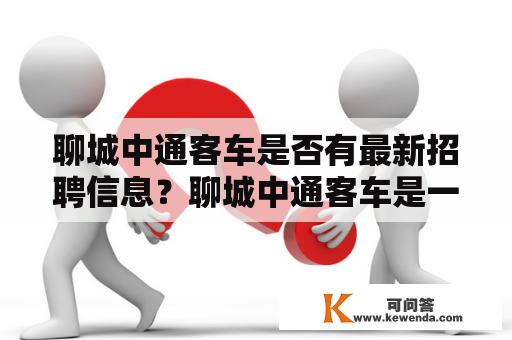 聊城中通客车是否有最新招聘信息？聊城中通客车是一

K 可问答
www.kewenda.com